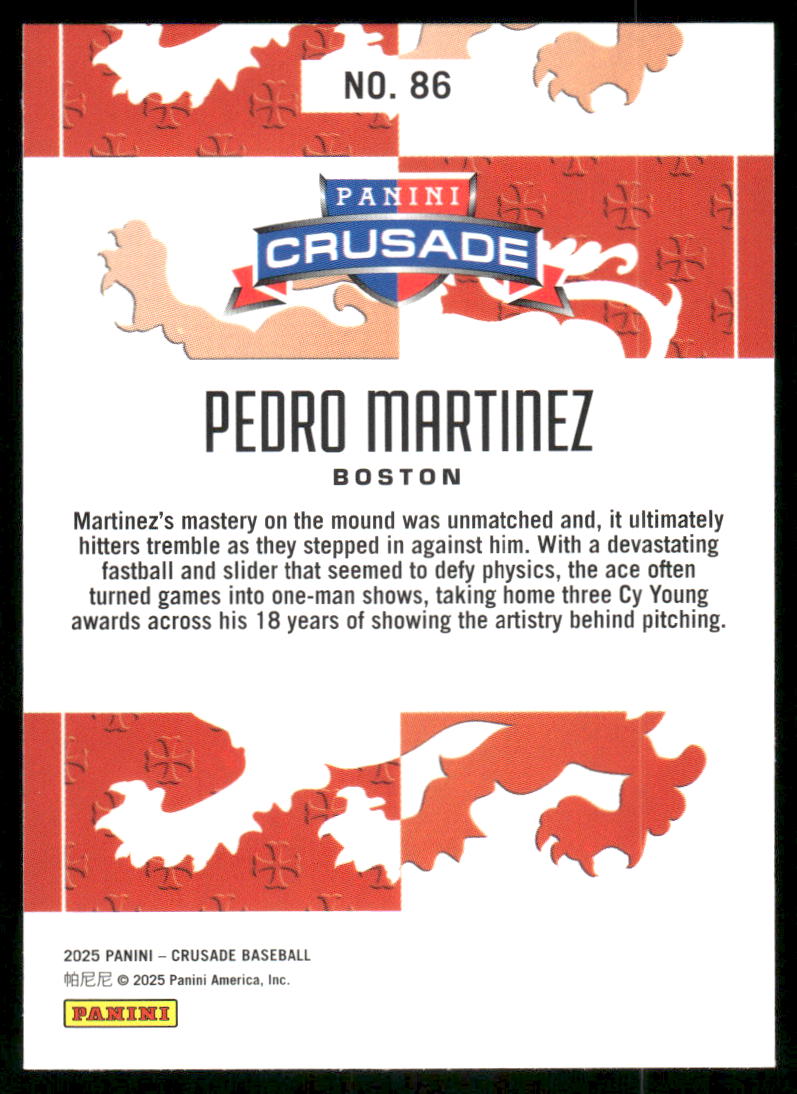 NO. 86

PANINI
CRUSADE

PEDRO MARTINEZ

BOSTON

Martinez's mastery on the mound was unmatched and, it ultimately hitters tremble as they stepped in against him. With a devastating fastball and slider that seemed to defy physics, the ace often turned games into one-man shows, taking home three Cy Young awards across his 18 years of showing the artistry behind pitching.

2025 PANINI – CRUSADE BASEBALL
帕尼尼 © 2025 Panini America, Inc.

PANINI